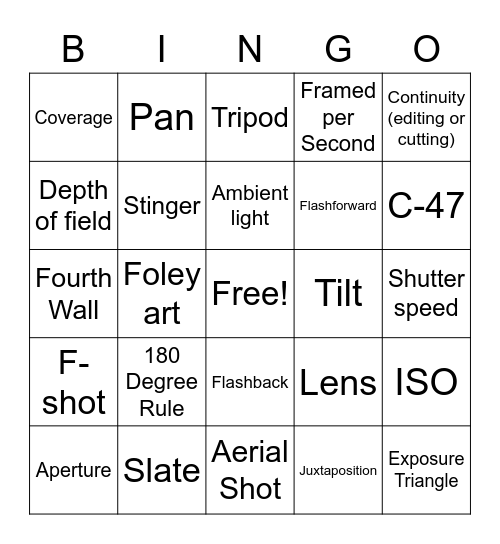 | B | I | N | G | O |
|---|---|---|---|---|
| Coverage | Pan | Tripod | Framed per Second | Continuity (editing or cutting) |
| Depth of field | Stinger | Ambient light | Flashforward | C-47 |
| Fourth Wall | Foley art | Free! | Tilt | Shutter speed |
| F-shot | 180 Degree Rule | Flashback | Lens | ISO |
| Aperture | Slate | Aerial Shot | Juxtaposition | Exposure Triangle |